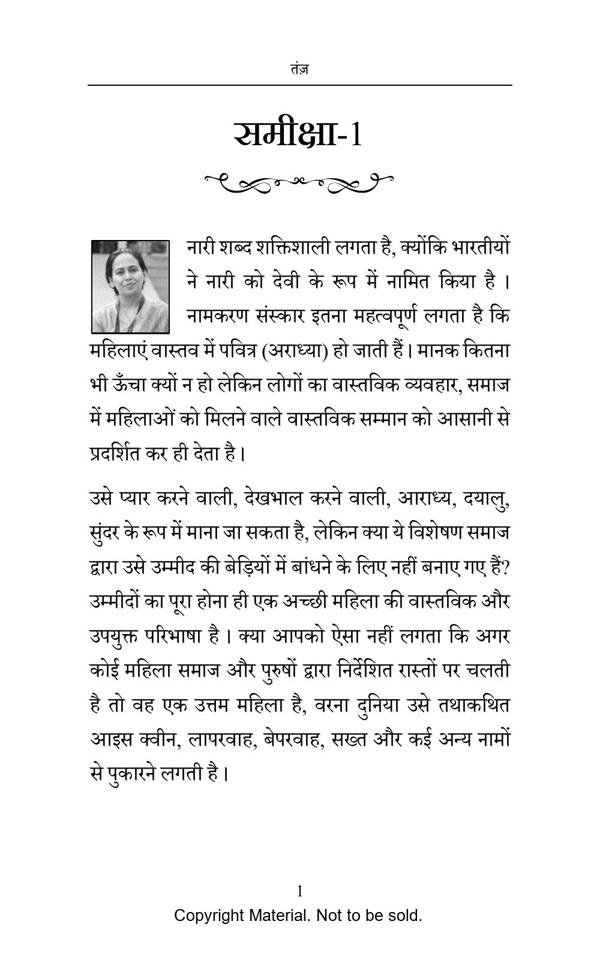 तंज़

समीक्षा-1

नारी शब्द शक्तिशाली लगता है, क्योंकि भारतीयों ने नारी को देवी के रूप में नामित किया है। नामकरण संस्कार इतना महत्वपूर्ण लगता है कि महिलाएं वास्तव में पवित्र (अराध्या) हो जाती हैं। मानक कितना भी ऊँचा क्यों न हो लेकिन लोगों का वास्तविक व्यवहार, समाज में महिलाओं को मिलने वाले वास्तविक सम्मान को आसानी से प्रदर्शित कर ही देता है।

उसे प्यार करने वाली, देखभाल करने वाली, आराध्य, दयालु, सुंदर के रूप में माना जा सकता है, लेकिन क्या ये विशेषण समाज द्वारा उसे उम्मीद की बेड़ियों में बांधने के लिए नहीं बनाए गए हैं? उम्मीदों का पूरा होना ही एक अच्छी महिला की वास्तविक और उपयुक्त परिभाषा है। क्या आपको ऐसा नहीं लगता कि अगर कोई महिला समाज और पुरुषों द्वारा निर्देशित रास्तों पर चलती है तो वह एक उत्तम महिला है, वरना दुनिया उसे तथाकथित आइस क्वीन, लापरवाह, बेपरवाह, सख्त और कई अन्य नामों से पुकारने लगती है।

1

Copyright Material. Not to be sold.